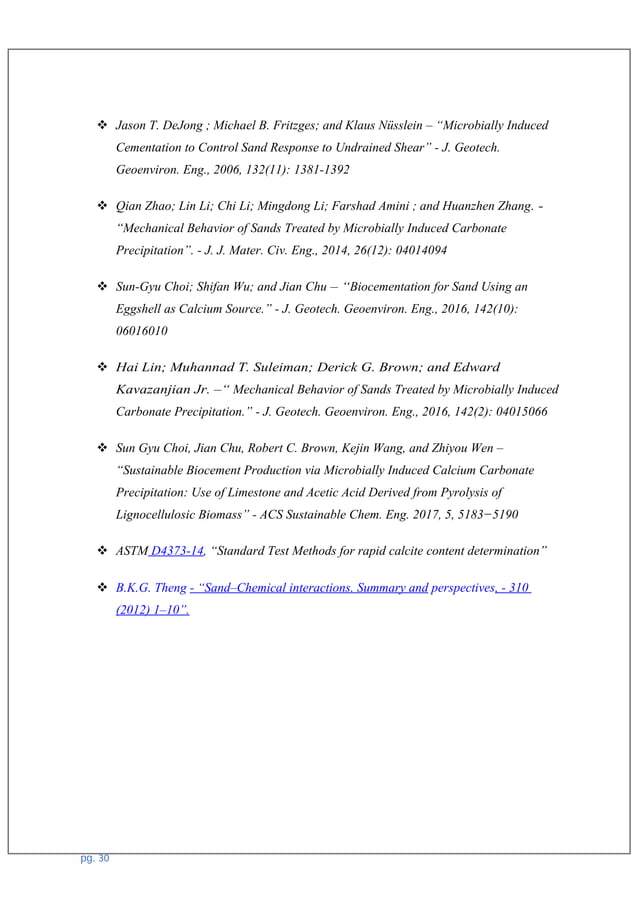 ❖ Jason T. DeJong ; Michael B. Fritzges; and Klaus Nüsslein – "Microbially Induced Cementation to Control Sand Response to Undrained Shear" - J. Geotech. Geoenviron. Eng., 2006, 132(11): 1381-1392

❖ Qian Zhao; Lin Li; Chi Li; Mingdong Li; Farshad Amini ; and Huanzhen Zhang. - "Mechanical Behavior of Sands Treated by Microbially Induced Carbonate Precipitation". - J. J. Mater. Civ. Eng., 2014, 26(12): 04014094

❖ Sun-Gyu Choi; Shifan Wu; and Jian Chu – "Biocementation for Sand Using an Eggshell as Calcium Source." - J. Geotech. Geoenviron. Eng., 2016, 142(10): 06016010

❖ Hai Lin; Muhannad T. Suleiman; Derick G. Brown; and Edward Kavazanjian Jr. –" Mechanical Behavior of Sands Treated by Microbially Induced Carbonate Precipitation." - J. Geotech. Geoenviron. Eng., 2016, 142(2): 04015066

❖ Sun Gyu Choi, Jian Chu, Robert C. Brown, Kejin Wang, and Zhiyou Wen – "Sustainable Biocement Production via Microbially Induced Calcium Carbonate Precipitation: Use of Limestone and Acetic Acid Derived from Pyrolysis of Lignocellulosic Biomass" - ACS Sustainable Chem. Eng. 2017, 5, 5183−5190

❖ ASTM D4373-14, "Standard Test Methods for rapid calcite content determination"

❖ B.K.G. Theng - "Sand–Chemical interactions. Summary and perspectives, - 310 (2012) 1–10".

pg. 30